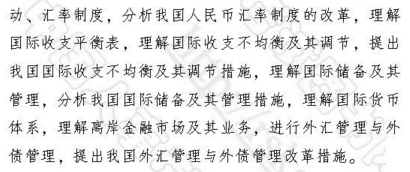 动、汇率制度，分析我国人民币汇率制度的改革，理解国际收支平衡表，理解国际收支不均衡及其调节，提出我国国际收支不均衡及其调节措施，理解国际储备及其管理，分析我国国际储备及其管理措施，理解国际货币体系，理解离岸金融市场及其业务，进行外汇管理与外债管理，提出我国外汇管理与外债管理改革措施。